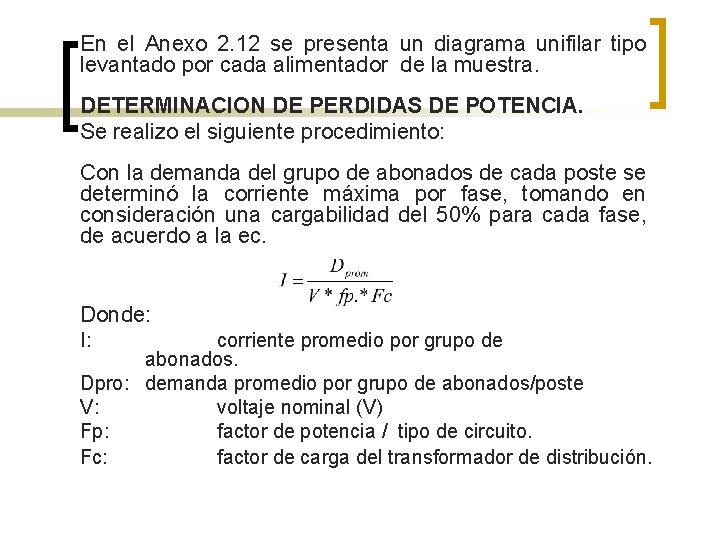 En el Anexo 2.12 se presenta un diagrama unifilar tipo levantado por cada alimentador de la muestra.

DETERMINACION DE PERDIDAS DE POTENCIA.

Se realizo el siguiente procedimiento:

Con la demanda del grupo de abonados de cada poste se determinó la corriente máxima por fase, tomando en consideración una cargabilidad del 50% para cada fase, de acuerdo a la ec.

$I = \frac{D_{prom}}{V * fp. * Fc}$

Donde:

I: corriente promedio por grupo de abonados.

Dpro: demanda promedio por grupo de abonados/poste

V: voltaje nominal (V)

Fp: factor de potencia / tipo de circuito.

Fc: factor de carga del transformador de distribución.